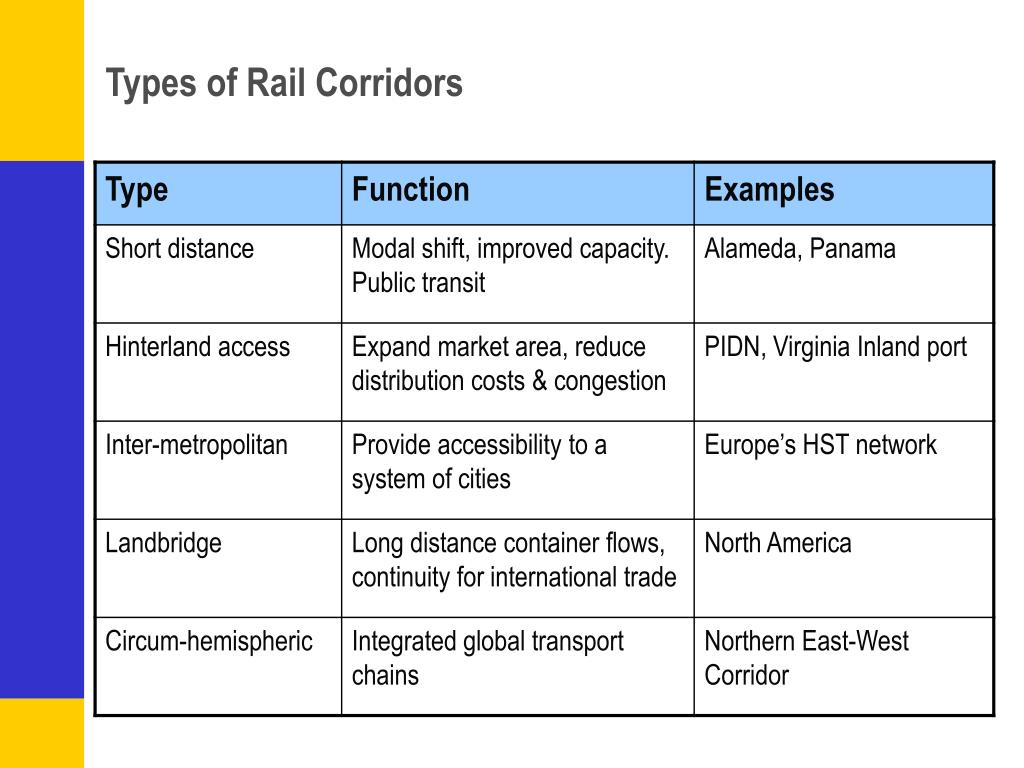 Types of Rail Corridors

| Type | Function | Examples |
|---|---|---|
| Short distance | Modal shift, improved capacity. Public transit | Alameda, Panama |
| Hinterland access | Expand market area, reduce distribution costs & congestion | PIDN, Virginia Inland port |
| Inter-metropolitan | Provide accessibility to a system of cities | Europe’s HST network |
| Landbridge | Long distance container flows, continuity for international trade | North America |
| Circum-hemispheric | Integrated global transport chains | Northern East-West Corridor |